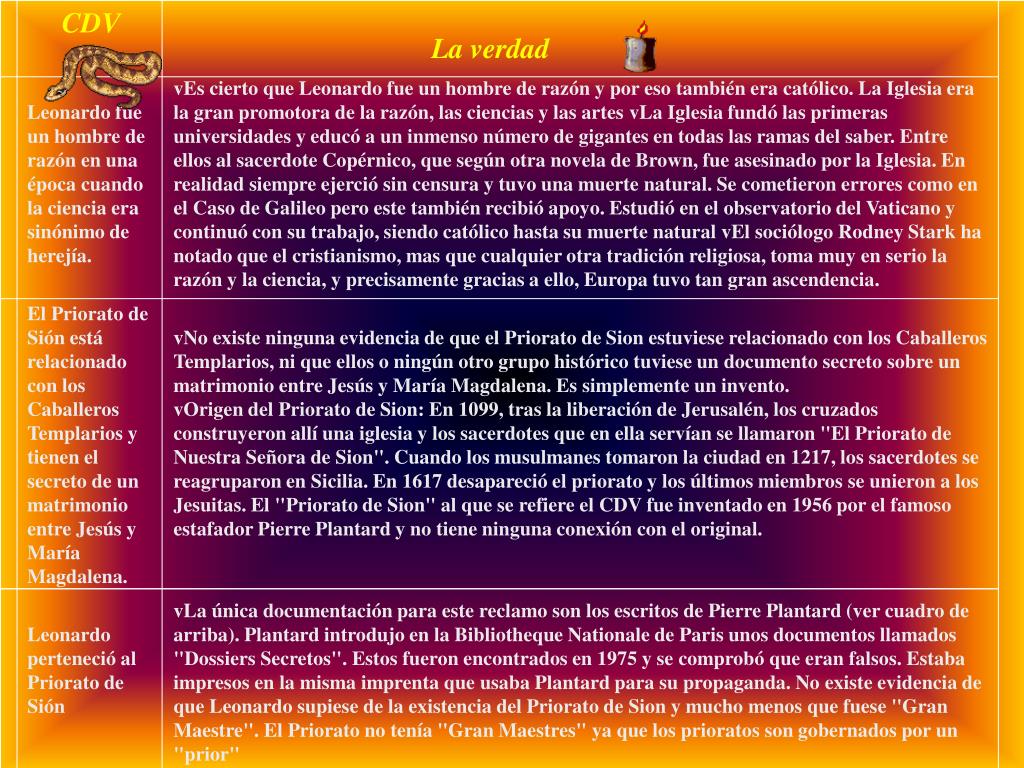 | CDV | La verdad |
|---|---|
| Leonardo fue un hombre de razón en una época cuando la ciencia era sinónimo de herejía. | vEs cierto que Leonardo fue un hombre de razón y por eso también era católico. La Iglesia era la gran promotora de la razón, las ciencias y las artes vLa Iglesia fundó las primeras universidades y educó a un inmenso número de gigantes en todas las ramas del saber. Entre ellos al sacerdote Copérnico, que según otra novela de Brown, fue asesinado por la Iglesia. En realidad siempre ejerció sin censura y tuvo una muerte natural. Se cometieron errores como en el Caso de Galileo pero este también recibió apoyo. Estudió en el observatorio del Vaticano y continuó con su trabajo, siendo católico hasta su muerte natural vEl sociólogo Rodney Stark ha notado que el cristianismo, mas que cualquier otra tradición religiosa, toma muy en serio la razón y la ciencia, y precisamente gracias a ello, Europa tuvo tan gran ascendencia. |
| El Priorato de Sión está relacionado con los Caballeros Templarios y tienen el secreto de un matrimonio entre Jesús y María Magdalena. | vNo existe ninguna evidencia de que el Priorato de Sion estuviese relacionado con los Caballeros Templarios, ni que ellos o ningún otro grupo histórico tuviese un documento secreto sobre un matrimonio entre Jesús y María Magdalena. Es simplemente un invento. vOrigen del Priorato de Sion: En 1099, tras la liberación de Jerusalén, los cruzados construyeron allí una iglesia y los sacerdotes que en ella servían se llamaron "El Priorato de Nuestra Señora de Sion". Cuando los musulmanes tomaron la ciudad en 1217, los sacerdotes se reagruparon en Sicilia. En 1617 desapareció el priorato y los últimos miembros se unieron a los Jesuitas. El "Priorato de Sion" al que se refiere el CDV fue inventado en 1956 por el famoso estafador Pierre Plantard y no tiene ninguna conexión con el original. |
| Leonardo perteneció al Priorato de Sión | vLa única documentación para este reclamo son los escritos de Pierre Plantard (ver cuadro de arriba). Plantard introdujo en la Bibliotheque Nationale de Paris unos documentos llamados "Dossiers Secretos". Estos fueron encontrados en 1975 y se comprobó que eran falsos. Estaba impresos en la misma imprenta que usaba Plantard para su propaganda. No existe evidencia de que Leonardo supiese de la existencia del Priorato de Sion y mucho menos que fuese "Gran Maestre". El Priorato no tenía "Gran Maestres" ya que los prioratos son gobernados por un "prior" |